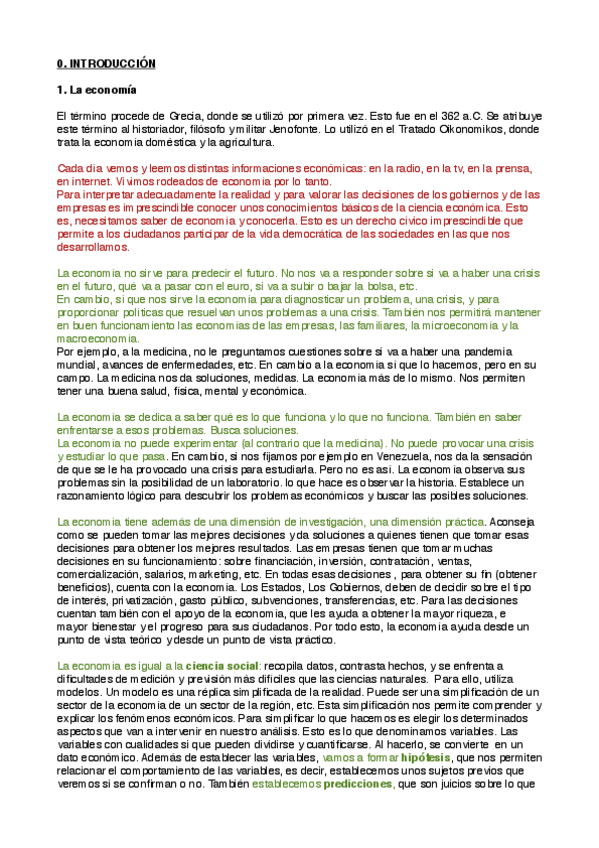 0. INTRODUCCIÓN

1. La economía

El término procede de Grecia, donde se utilizó por primera vez. Esto fue en el 362 a.C. Se atribuye este término al historiador, filósofo y militar Jenofonte. Lo utilizó en el Tratado Oikonomikos, donde trata la economía doméstica y la agricultura.

Cada día vemos y leemos distintas informaciones económicas: en la radio, en la tv, en la prensa, en internet. Vivimos rodeados de economía por lo tanto.
Para interpretar adecuadamente la realidad y para valorar las decisiones de los gobiernos y de las empresas es imprescindible conocer unos conocimientos básicos de la ciencia económica. Esto es, necesitamos saber de economía y conocerla. Esto es un derecho cívico imprescindible que permite a los ciudadanos participar de la vida democrática de las sociedades en las que nos desarrollamos.

La economía no sirve para predecir el futuro. No nos va a responder sobre si va a haber una crisis en el futuro, qué va a pasar con el euro, si va a subir o bajar la bolsa, etc.
En cambio, si que nos sirve la economía para diagnosticar un problema, una crisis, y para proporcionar políticas que resuelvan unos problemas a una crisis. También nos permitirá mantener en buen funcionamiento las economías de las empresas, las familiares, la microeconomía y la macroeconomía.
Por ejemplo, a la medicina, no le preguntamos cuestiones sobre si va a haber una pandemia mundial, avances de enfermedades, etc. En cambio a la economía sí que lo hacemos, pero en su campo. La medicina nos da soluciones, medidas. La economía más de lo mismo. Nos permiten tener una buena salud, física, mental y económica.

La economía se dedica a saber qué es lo que funciona y lo que no funciona. También en saber enfrentarse a esos problemas. Busca soluciones.
La economía no puede experimentar (al contrario que la medicina). No puede provocar una crisis y estudiar lo que pasa. En cambio, si nos fijamos por ejemplo en Venezuela, nos da la sensación de que se le ha provocado una crisis para estudiarla. Pero no es así. La economía observa sus problemas sin la posibilidad de un laboratorio. lo que hace es observar la historia. Establece un razonamiento lógico para descubrir los problemas económicos y buscar las posibles soluciones.

La economía tiene además de una dimensión de investigación, una dimensión práctica. Aconseja como se pueden tomar las mejores decisiones y da soluciones a quienes tienen que tomar esas decisiones para obtener los mejores resultados. Las empresas tienen que tomar muchas decisiones en su funcionamiento: sobre financiación, inversión, contratación, ventas, comercialización, salarios, marketing, etc. En todas esas decisiones , para obtener su fin (obtener beneficios), cuenta con la economía. Los Estados, Los Gobiernos, deben de decidir sobre el tipo de interés, privatización, gasto público, subvenciones, transferencias, etc. Para las decisiones cuentan también con el apoyo de la economía, que les ayuda a obtener la mayor riqueza, e mayor bienestar y el progreso para sus ciudadanos. Por todo esto, la economía ayuda desde un punto de vista teórico y desde un punto de vista práctico.

La economía es igual a la ciencia social: recopila datos, contrasta hechos, y se enfrenta a dificultades de medición y previsión más difíciles que las ciencias naturales. Para ello, utiliza modelos. Un modelo es una réplica simplificada de la realidad. Puede ser una simplificación de un sector de la economía de un sector de la región, etc. Esta simplificación nos permite comprender y explicar los fenómenos económicos. Para simplificar lo que hacemos es elegir los determinados aspectos que van a intervenir en nuestro análisis. Esto es lo que denominamos variables. Las variables con cualidades si que pueden dividirse y cuantificarse. Al hacerlo, se convierte en un dato económico. Además de establecer las variables, vamos a formar hipótesis, que nos permiten relacionar el comportamiento de las variables, es decir, establecemos unos sujetos previos que veremos si se confirman o no. También establecemos predicciones, que son juicios sobre lo que